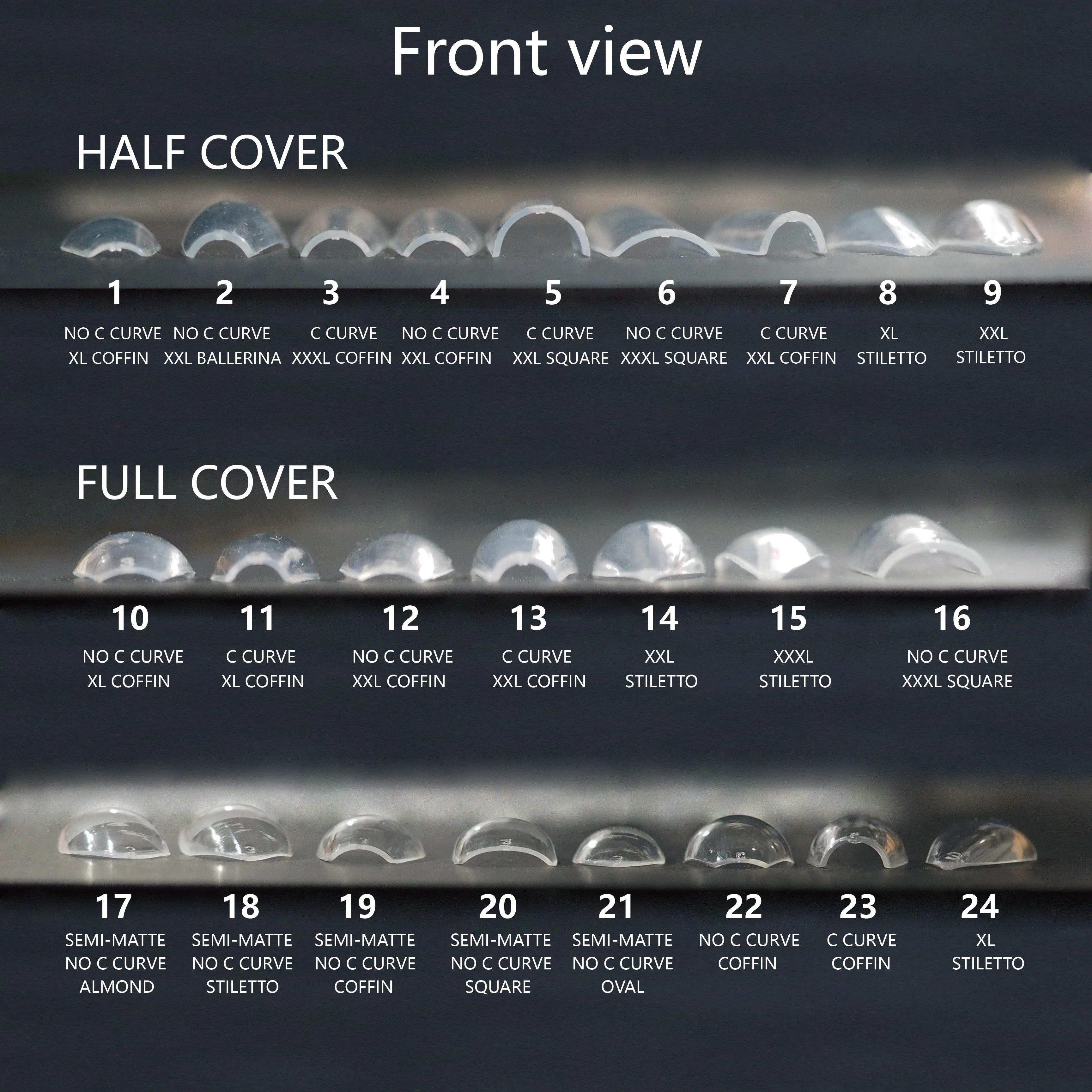 Front view

HALF COVER

1
NO C CURVE
XL COFFIN

2
NO C CURVE
XXL BALLERINA

3
C CURVE
XXXL COFFIN

4
NO C CURVE
XXL COFFIN

5
C CURVE
XXL SQUARE

6
NO C CURVE
XXXL SQUARE

7
C CURVE
XXL COFFIN

8
XL
STILETTO

9
XXL
STILETTO

FULL COVER

10
NO C CURVE
XL COFFIN

11
C CURVE
XL COFFIN

12
NO C CURVE
XXL COFFIN

13
C CURVE
XXL COFFIN

14
XXL
STILETTO

15
XXXL
STILETTO

16
NO C CURVE
XXXL SQUARE

17
SEMI-MATTE
NO C CURVE
ALMOND

18
SEMI-MATTE
NO C CURVE
STILETTO

19
SEMI-MATTE
NO C CURVE
COFFIN

20
SEMI-MATTE
NO C CURVE
SQUARE

21
SEMI-MATTE
NO C CURVE
OVAL

22
NO C CURVE
COFFIN

23
C CURVE
COFFIN

24
XL
STILETTO